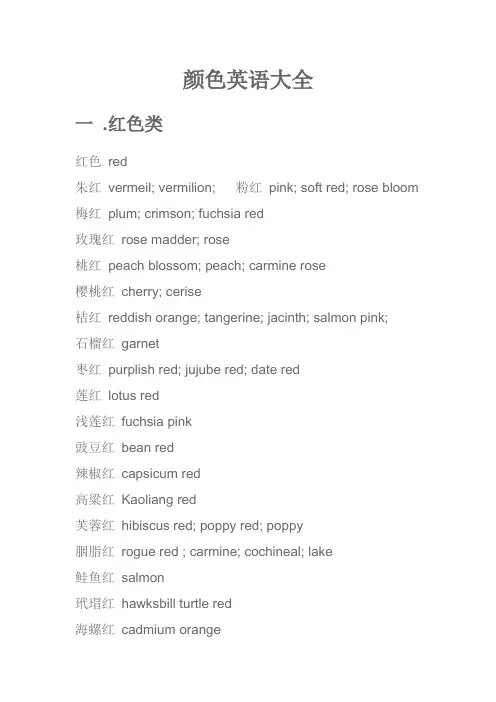 颜色英语大全

一 .红色类

红色 red

朱红 vermeil; vermilion; 粉红 pink; soft red; rose bloom

梅红 plum; crimson; fuchsia red

玫瑰红 rose madder; rose

桃红 peach blossom; peach; carmine rose

樱桃红 cherry; cerise

桔红 reddish orange; tangerine; jacinth; salmon pink;

石榴红 garnet

枣红 purplish red; jujube red; date red

莲红 lotus red

浅莲红 fuchsia pink

豉豆红 bean red

辣椒红 capsicum red

高粱红 Kaoliang red

芙蓉红 hibiscus red; poppy red; poppy

胭脂红 rogue red ; carmine; cochineal; lake

鲑鱼红 salmon

玳瑁红 hawksbill turtle red

海螺红 cadmium orange